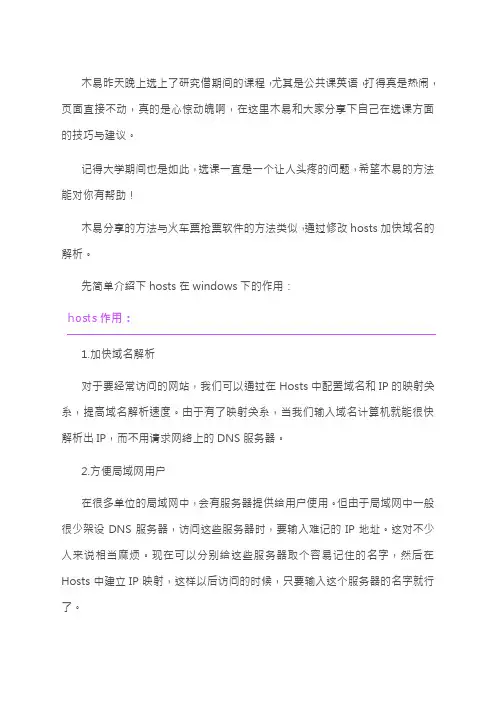 木易昨天晚上选上了研究僧期间的课程，尤其是公共课英语，打得真是热闹，页面直接不动，真的是心惊动魄啊，在这里木易和大家分享下自己在选课方面的技巧与建议。

记得大学期间也是如此，选课一直是一个让人头疼的问题，希望木易的方法能对你有帮助！

木易分享的方法与火车票抢票软件的方法类似，通过修改 hosts 加快域名的解析。

先简单介绍下 hosts 在 windows 下的作用：

hosts 作用：

1.加快域名解析

对于要经常访问的网站，我们可以通过在 Hosts 中配置域名和 IP 的映射关系，提高域名解析速度。由于有了映射关系，当我们输入域名计算机就能很快解析出 IP，而不用请求网络上的 DNS 服务器。

2.方便局域网用户

在很多单位的局域网中，会有服务器提供给用户使用。但由于局域网中一般很少架设 DNS 服务器，访问这些服务器时，要输入难记的 IP 地址。这对不少人来说相当麻烦。现在可以分别给这些服务器取个容易记住的名字，然后在 Hosts 中建立 IP 映射，这样以后访问的时候，只要输入这个服务器的名字就行了。